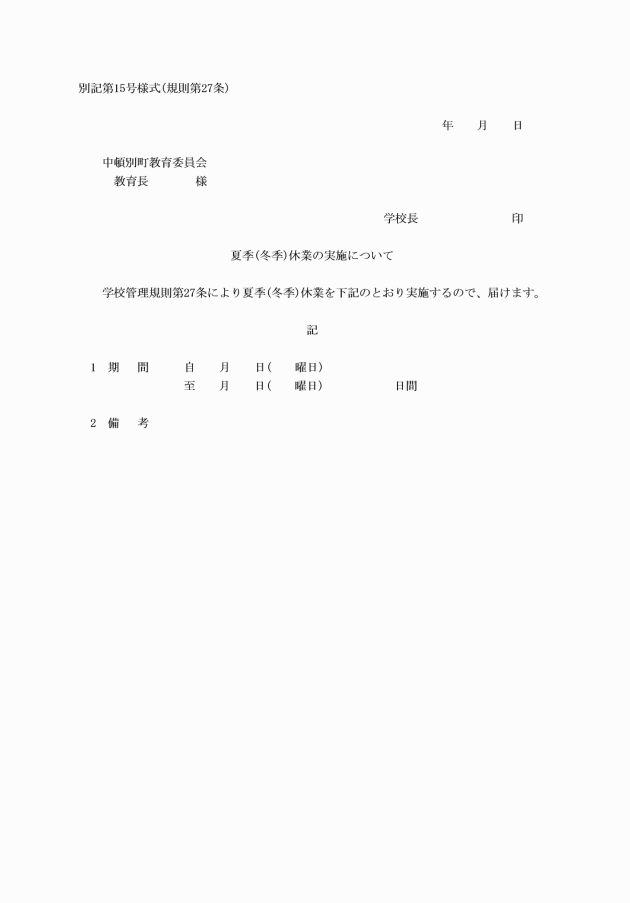 別記第15号様式(規則第27条)

年　　月　　日

中頓別町教育委員会
教育長　　　　様

学校長　　　　　　　印

夏季(冬季)休業の実施について

学校管理規則第27条により夏季(冬季)休業を下記のとおり実施するので、届けます。

記

1　期　間　　自　　月　　日(　　曜日)
　　　　　　　至　　月　　日(　　曜日)　　　　　日間

2　備　考